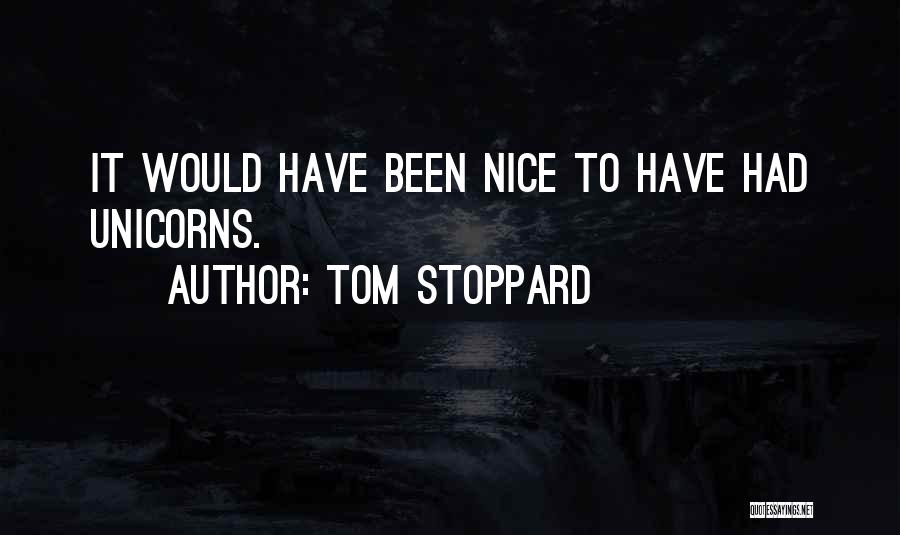 IT WOULD HAVE BEEN NICE TO HAVE HAD UNICORNS.

AUTHOR: TOM STOPPARD

QUOTESSAYINGS.NET